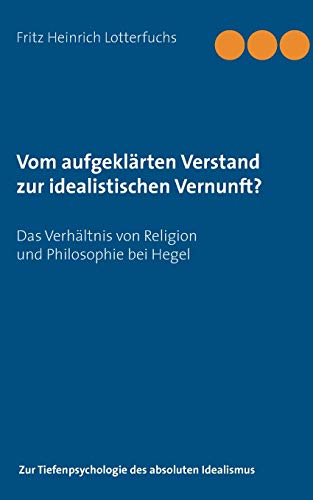 Fritz Heinrich Lotterfuchs

Vom aufgeklärten Verstand zur idealistischen Vernunft?

Das Verhältnis von Religion und Philosophie bei Hegel

Zur Tiefenpsychologie des absoluten Idealismus